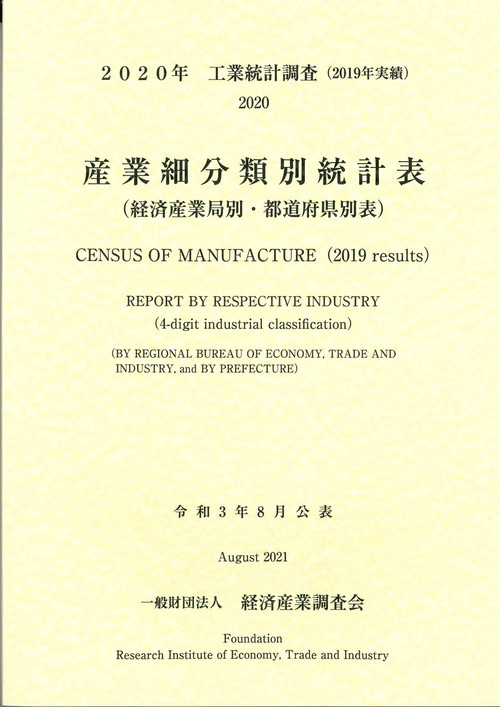 ２０２０年　工業統計調査（2019年実績）
2020

産業細分類別統計表
（経済産業局別・都道府県別表）

CENSUS OF MANUFACTURE（2019 results）

REPORT BY RESPECTIVE INDUSTRY
（4-digit industrial classification）

（BY REGIONAL BUREAU OF ECONOMY, TRADE AND INDUSTRY, and BY PREFECTURE）

令和３年８月公表

August 2021

一般財団法人　経済産業調査会

Foundation
Research Institute of Economy, Trade and Industry